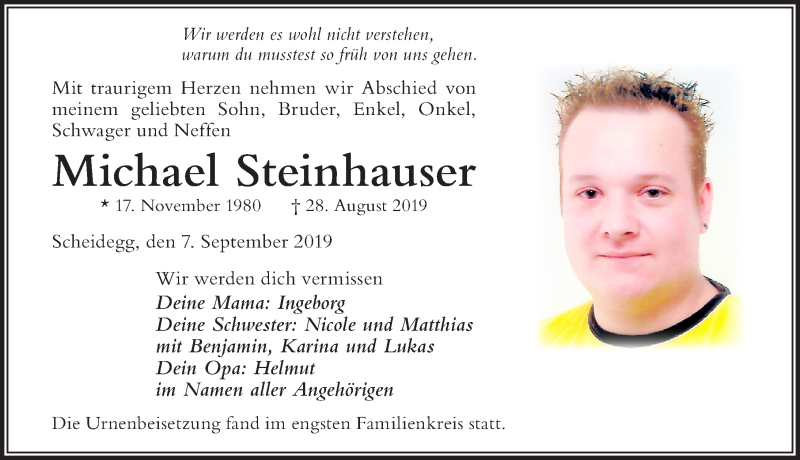 Wir werden es wohl nicht verstehen,
warum du musstest so früh von uns gehen.

Mit traurigem Herzen nehmen wir Abschied von meinem geliebten Sohn, Bruder, Enkel, Onkel, Schwager und Neffen

Michael Steinhauser

* 17. November 1980 † 28. August 2019

Scheidegg, den 7. September 2019

Wir werden dich vermissen
Deine Mama: Ingeborg
Deine Schwester: Nicole und Matthias
mit Benjamin, Karina und Lukas
Dein Opa: Helmut
im Namen aller Angehörigen

Die Urnenbeisetzung fand im engsten Familienkreis statt.